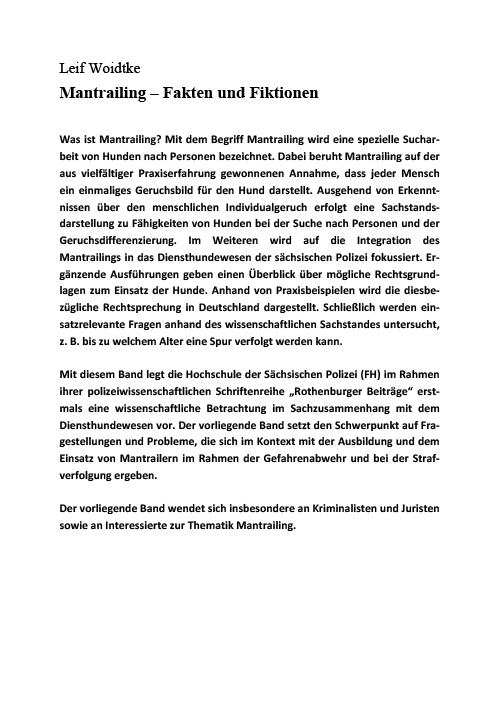 Leif Woidtke
Mantrailing – Fakten und Fiktionen

Was ist Mantrailing? Mit dem Begriff Mantrailing wird eine spezielle Sucharbeit von Hunden nach Personen bezeichnet. Dabei beruht Mantrailing auf der aus vielfältiger Praxiserfahrung gewonnenen Annahme, dass jeder Mensch ein einmaliges Geruchsbild für den Hund darstellt. Ausgehend von Erkenntnissen über den menschlichen Individualgeruch erfolgt eine Sachstandsdarstellung zu Fähigkeiten von Hunden bei der Suche nach Personen und der Geruchsdifferenzierung. Im Weiteren wird auf die Integration des Mantrailings in das Diensthundewesen der sächsischen Polizei fokussiert. Ergänzende Ausführungen geben einen Überblick über mögliche Rechtsgrundlagen zum Einsatz der Hunde. Anhand von Praxisbeispielen wird die diesbezügliche Rechtsprechung in Deutschland dargestellt. Schließlich werden einsatzrelevante Fragen anhand des wissenschaftlichen Sachstandes untersucht, z. B. bis zu welchem Alter eine Spur verfolgt werden kann.

Mit diesem Band legt die Hochschule der Sächsischen Polizei (FH) im Rahmen ihrer polizeiwissenschaftlichen Schriftenreihe „Rothenburger Beiträge“ erstmals eine wissenschaftliche Betrachtung im Sachzusammenhang mit dem Diensthundewesen vor. Der vorliegende Band setzt den Schwerpunkt auf Fragestellungen und Probleme, die sich im Kontext mit der Ausbildung und dem Einsatz von Mantrailern im Rahmen der Gefahrenabwehr und bei der Strafverfolgung ergeben.

Der vorliegende Band wendet sich insbesondere an Kriminalisten und Juristen sowie an Interessierte zur Thematik Mantrailing.